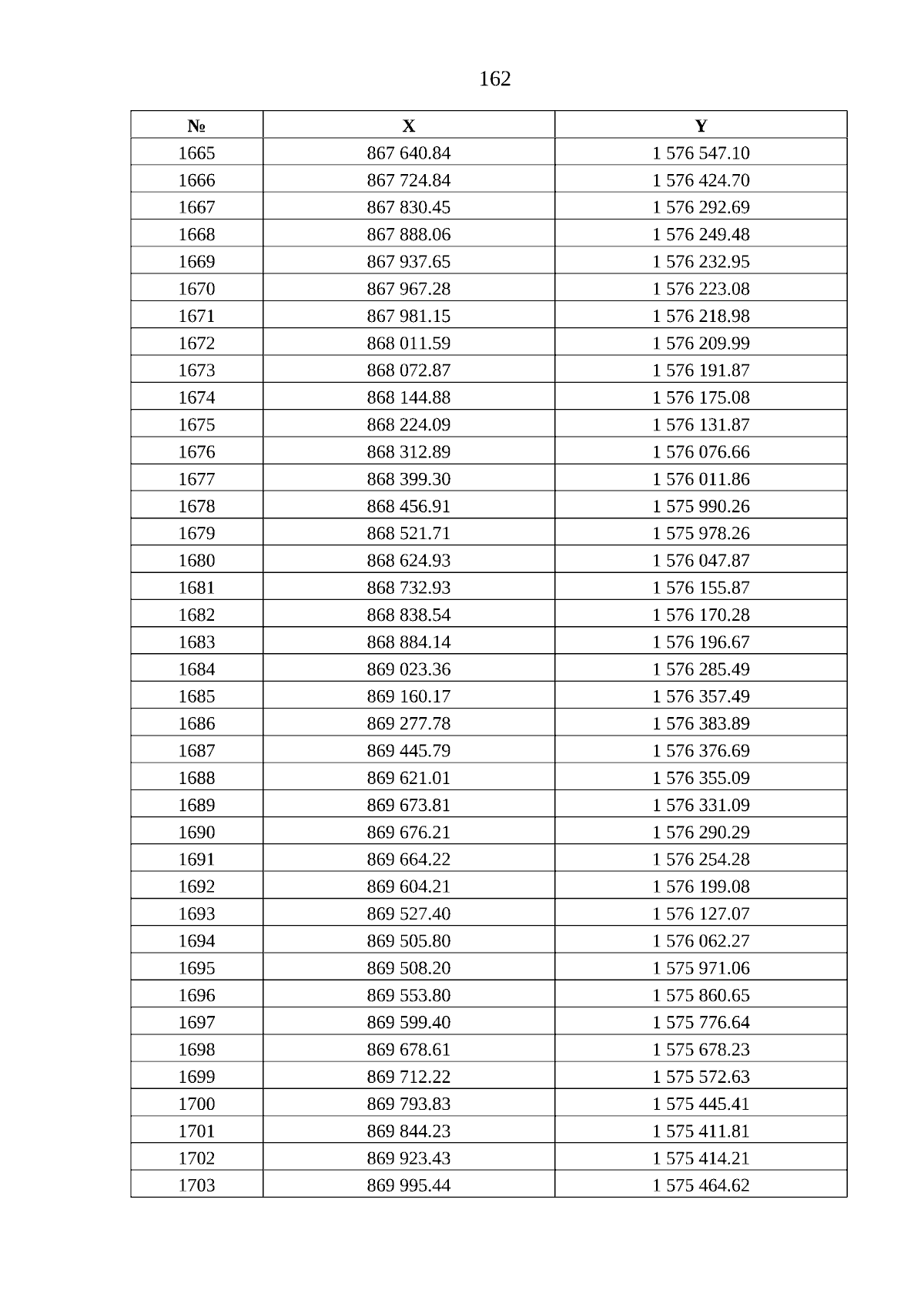 162

| № | X | Y |
|---|---|---|
| 1665 | 867 640.84 | 1 576 547.10 |
| 1666 | 867 724.84 | 1 576 424.70 |
| 1667 | 867 830.45 | 1 576 292.69 |
| 1668 | 867 888.06 | 1 576 249.48 |
| 1669 | 867 937.65 | 1 576 232.95 |
| 1670 | 867 967.28 | 1 576 223.08 |
| 1671 | 867 981.15 | 1 576 218.98 |
| 1672 | 868 011.59 | 1 576 209.99 |
| 1673 | 868 072.87 | 1 576 191.87 |
| 1674 | 868 144.88 | 1 576 175.08 |
| 1675 | 868 224.09 | 1 576 131.87 |
| 1676 | 868 312.89 | 1 576 076.66 |
| 1677 | 868 399.30 | 1 576 011.86 |
| 1678 | 868 456.91 | 1 575 990.26 |
| 1679 | 868 521.71 | 1 575 978.26 |
| 1680 | 868 624.93 | 1 576 047.87 |
| 1681 | 868 732.93 | 1 576 155.87 |
| 1682 | 868 838.54 | 1 576 170.28 |
| 1683 | 868 884.14 | 1 576 196.67 |
| 1684 | 869 023.36 | 1 576 285.49 |
| 1685 | 869 160.17 | 1 576 357.49 |
| 1686 | 869 277.78 | 1 576 383.89 |
| 1687 | 869 445.79 | 1 576 376.69 |
| 1688 | 869 621.01 | 1 576 355.09 |
| 1689 | 869 673.81 | 1 576 331.09 |
| 1690 | 869 676.21 | 1 576 290.29 |
| 1691 | 869 664.22 | 1 576 254.28 |
| 1692 | 869 604.21 | 1 576 199.08 |
| 1693 | 869 527.40 | 1 576 127.07 |
| 1694 | 869 505.80 | 1 576 062.27 |
| 1695 | 869 508.20 | 1 575 971.06 |
| 1696 | 869 553.80 | 1 575 860.65 |
| 1697 | 869 599.40 | 1 575 776.64 |
| 1698 | 869 678.61 | 1 575 678.23 |
| 1699 | 869 712.22 | 1 575 572.63 |
| 1700 | 869 793.83 | 1 575 445.41 |
| 1701 | 869 844.23 | 1 575 411.81 |
| 1702 | 869 923.43 | 1 575 414.21 |
| 1703 | 869 995.44 | 1 575 464.62 |